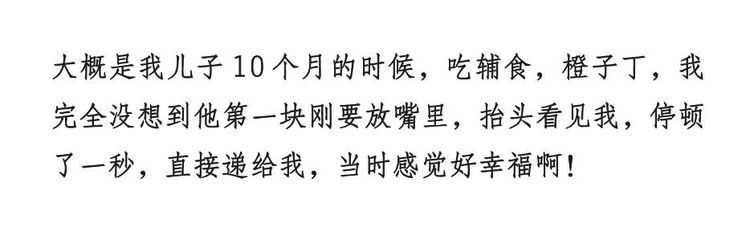 大概是我儿子10个月的时候，吃辅食，橙子丁，我完全没想到他第一块刚要放嘴里，抬头看见我，停顿了一秒，直接递给我，当时感觉好幸福啊！